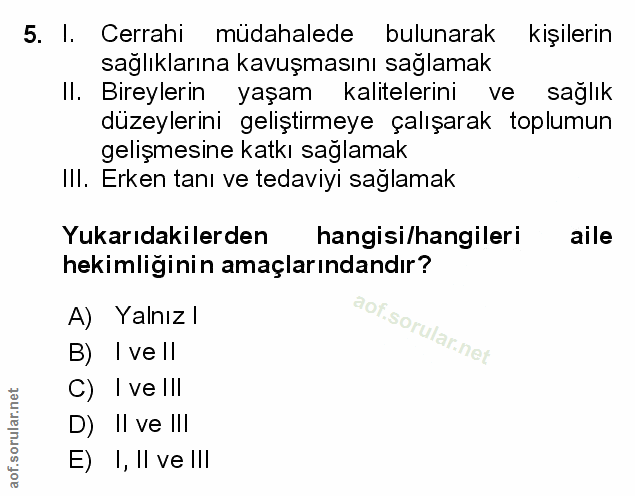 5. I. Cerrahi müdahalede bulunarak kişilerin sağlıklarına kavuşmasını sağlamak
II. Bireylerin yaşam kalitelerini ve sağlık düzeylerini geliştirmeye çalışarak toplumun gelişmesine katkı sağlamak
III. Erken tanı ve tedaviyi sağlamak

Yukarıdakilerden hangisi/hangileri aile hekimliğinin amaçlarındandır?

A) Yalnız I
B) I ve II
C) I ve III
D) II ve III
E) I, II ve III

aof.sorular.net